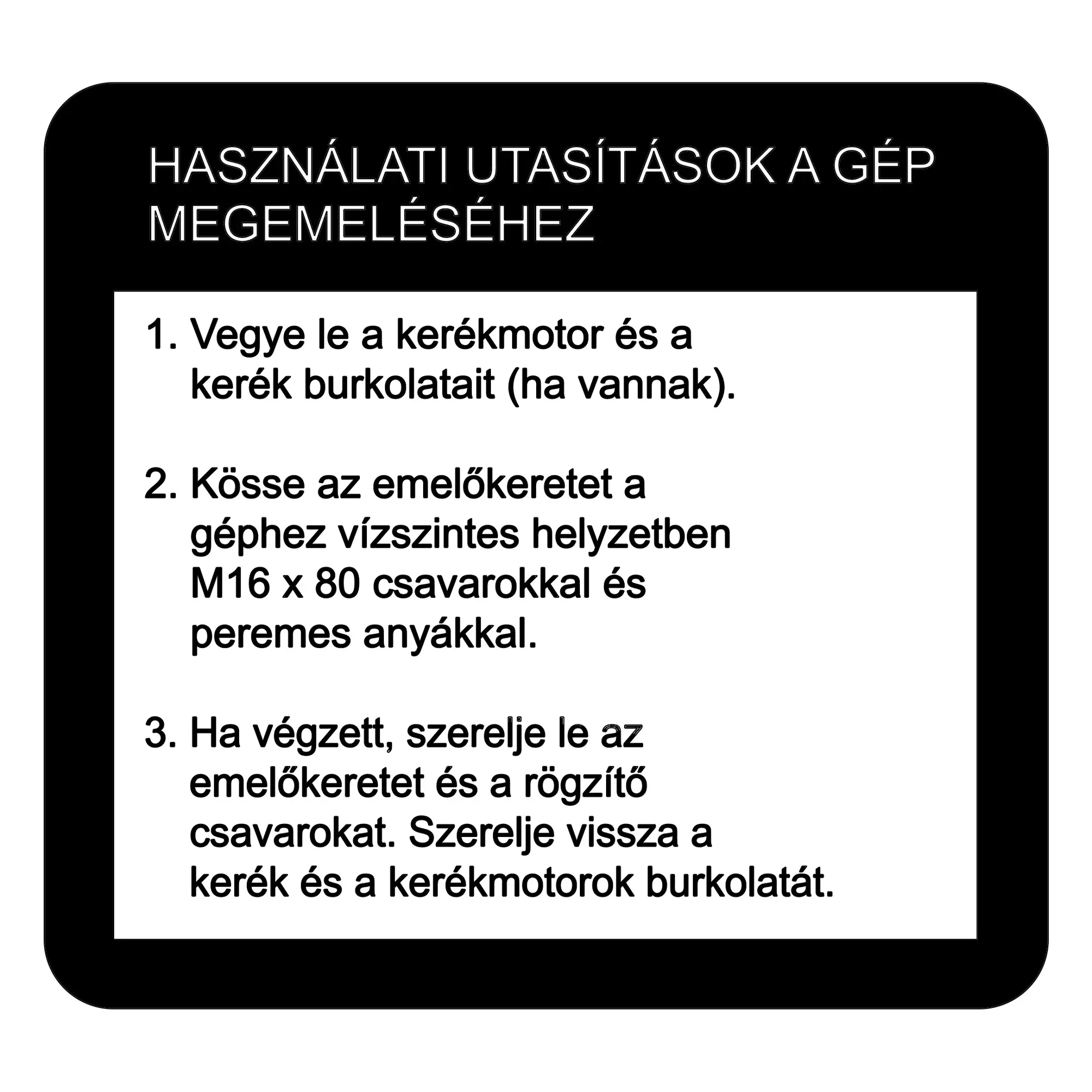 HASZNÁLATI UTASÍTÁSOK A GÉP MEGEMELÉSÉHEZ

1. Vegye le a kerékmotor és a kerék burkolatait (ha vannak).

2. Kösse az emelőkeretet a géphez vízszintes helyzetben M16 x 80 csavarokkal és peremes anyákkal.

3. Ha végzett, szerelje le az emelőkeretet és a rögzítő csavarokat. Szerelje vissza a kerék és a kerékmotorok burkolatát.